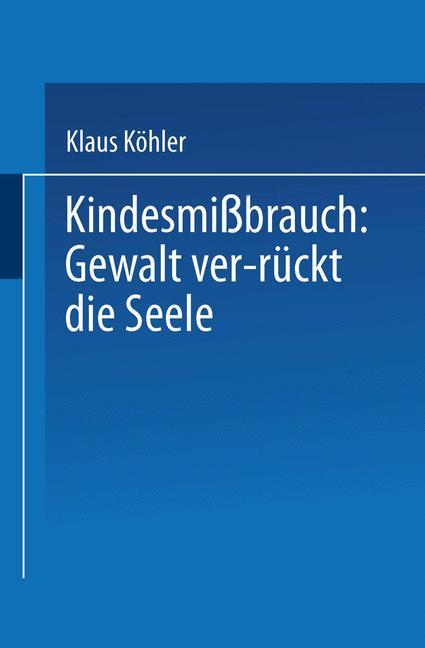 Klaus Köhler

Kindesmißbrauch: Gewalt ver-rückt die Seele